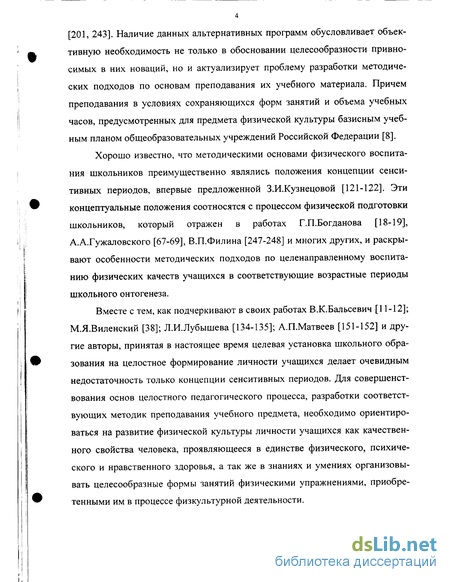 4

[201, 243]. Наличие данных альтернативных программ обусловливает объективную необходимость не только в обосновании целесообразности привносимых в них новаций, но и актуализирует проблему разработки методических подходов по основам преподавания их учебного материала. Причем преподавания в условиях сохраняющихся форм занятий и объема учебных часов, предусмотренных для предмета физической культуры базисным учебным планом общеобразовательных учреждений Российской Федерации [8].

Хорошо известно, что методическими основами физического воспитания школьников преимущественно являлись положения концепции сенситивных периодов, впервые предложенной З.И.Кузнецовой [121-122]. Эти концептуальные положения соотносятся с процессом физической подготовки школьников, который отражен в работах Г.П.Богданова [18-19], А.А.Гужаловского [67-69], В.П.Филина [247-248] и многих других, и раскрывают особенности методических подходов по целенаправленному воспитанию физических качеств учащихся в соответствующие возрастные периоды школьного онтогенеза.

Вместе с тем, как подчеркивают в своих работах В.К.Бальсевич [11-12]; М.Я.Виленский [38]; Л.И.Лубышева [134-135]; А.П.Матвеев [151-152] и другие авторы, принятая в настоящее время целевая установка школьного образования на целостное формирование личности учащихся делает очевидным недостаточность только концепции сенситивных периодов. Для совершенствования основ целостного педагогического процесса, разработки соответствующих методик преподавания учебного предмета, необходимо ориентироваться на развитие физической культуры личности учащихся как качественного свойства человека, проявляющееся в единстве физического, психического и нравственного здоровья, а так же в знаниях и умениях организовывать целесообразные формы занятий физическими упражнениями, приобретенными им в процессе физкультурной деятельности.

dsLib.net
библиотека диссертаций